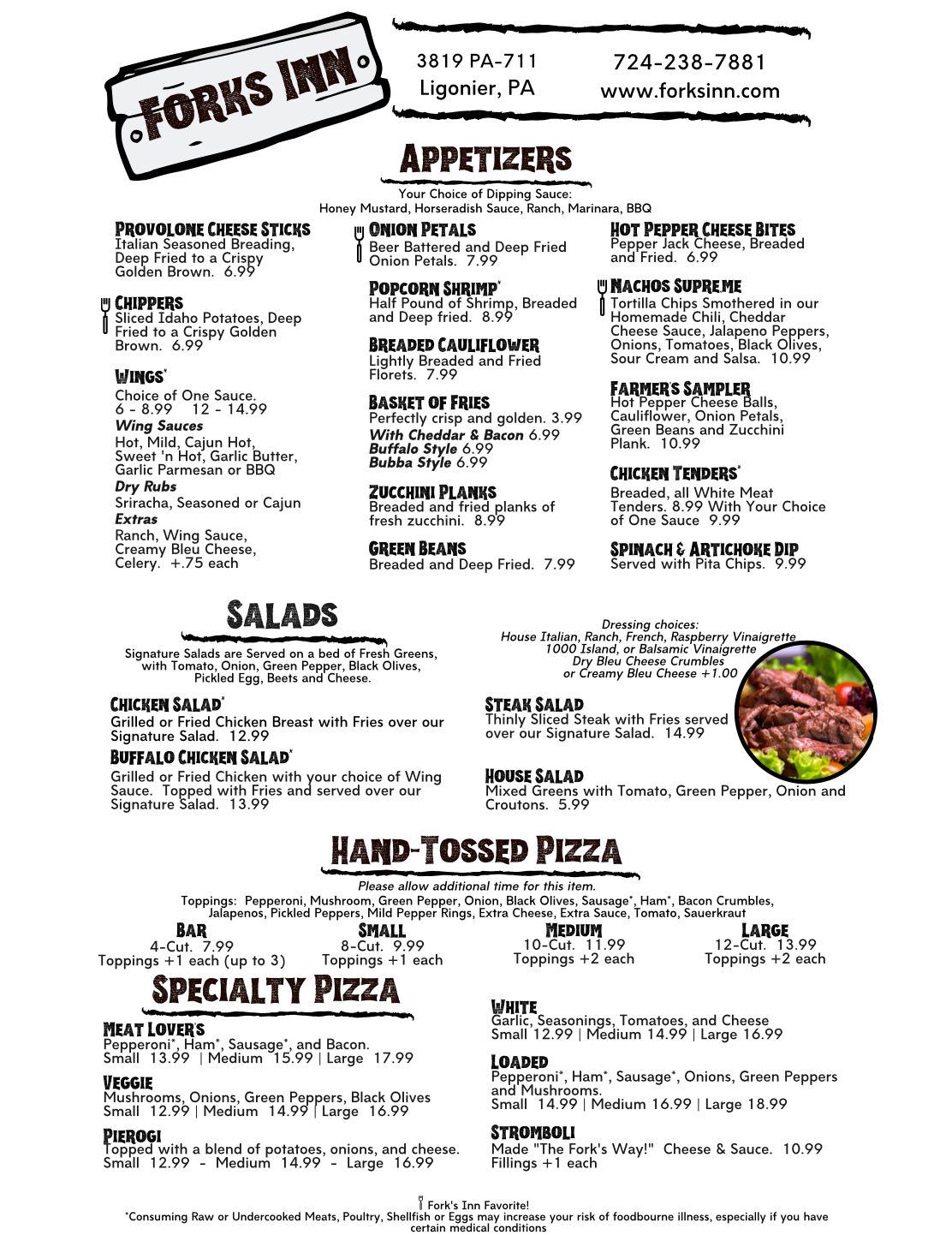 FORKS INN

3819 PA-711
Ligonier, PA

724-238-7881
www.forksinn.com

APPETIZERS

Your Choice of Dipping Sauce:
Honey Mustard, Horseradish Sauce, Ranch, Marinara, BBQ

PROVOLONE CHEESE STICKS
Italian Seasoned Breading, Deep Fried to a Crispy Golden Brown. 6.99

CHIPPERS
Sliced Idaho Potatoes, Deep Fried to a Crispy Golden Brown. 6.99

WINGS*
Choice of One Sauce.
6 - 8.99 12 - 14.99
Wing Sauces
Hot, Mild, Cajun Hot, Sweet 'n Hot, Garlic Butter, Garlic Parmesan or BBQ
Dry Rubs
Sriracha, Seasoned or Cajun
Extras
Ranch, Wing Sauce, Creamy Bleu Cheese, Celery. +.75 each

ONION PETALS
Beer Battered and Deep Fried Onion Petals. 7.99

POPCORN SHRIMP*
Half Pound of Shrimp, Breaded and Deep fried. 8.99

BREADED CAULIFLOWER
Lightly Breaded and Fried Florets. 7.99

BASKET OF FRIES
Perfectly crisp and golden. 3.99
With Cheddar & Bacon 6.99
Buffalo Style 6.99
Bubba Style 6.99

ZUCCHINI PLANKS
Breaded and fried planks of fresh zucchini. 8.99

GREEN BEANS
Breaded and Deep Fried. 7.99

HOT PEPPER CHEESE BITES
Pepper Jack Cheese, Breaded and Fried. 6.99

NACHOS SUPREME
Tortilla Chips Smothered in our Homemade Chili, Cheddar Cheese Sauce, Jalapeno Peppers, Onions, Tomatoes, Black Olives, Sour Cream and Salsa. 10.99

FARMER'S SAMPLER
Hot Pepper Cheese Balls, Cauliflower, Onion Petals, Green Beans and Zucchini Plank. 10.99

CHICKEN TENDERS*
Breaded, all White Meat Tenders. 8.99 With Your Choice of One Sauce 9.99

SPINACH & ARTICHOKE DIP
Served with Pita Chips. 9.99

SALADS

Signature Salads are Served on a bed of Fresh Greens, with Tomato, Onion, Green Pepper, Black Olives, Pickled Egg, Beets and Cheese.

Dressing choices:
House Italian, Ranch, French, Raspberry Vinaigrette
1000 Island, or Balsamic Vinaigrette
Dry Bleu Cheese Crumbles
or Creamy Bleu Cheese +1.00

CHICKEN SALAD*
Grilled or Fried Chicken Breast with Fries over our Signature Salad. 12.99

BUFFALO CHICKEN SALAD*
Grilled or Fried Chicken with your choice of Wing Sauce. Topped with Fries and served over our Signature Salad. 13.99

STEAK SALAD
Thinly Sliced Steak with Fries served over our Signature Salad. 14.99

HOUSE SALAD
Mixed Greens with Tomato, Green Pepper, Onion and Croutons. 5.99

HAND-TOSSED PIZZA

Please allow additional time for this item.
Toppings: Pepperoni, Mushroom, Green Pepper, Onion, Black Olives, Sausage*, Ham*, Bacon Crumbles, Jalapenos, Pickled Peppers, Mild Pepper Rings, Extra Cheese, Extra Sauce, Tomato, Sauerkraut

BAR
4-Cut. 7.99
Toppings +1 each (up to 3)

SMALL
8-Cut. 9.99
Toppings +1 each

MEDIUM
10-Cut. 11.99
Toppings +2 each

LARGE
12-Cut. 13.99
Toppings +2 each

SPECIALTY PIZZA

MEAT LOVER'S
Pepperoni*, Ham*, Sausage*, and Bacon.
Small 13.99 | Medium 15.99 | Large 17.99

VEGGIE
Mushrooms, Onions, Green Peppers, Black Olives
Small 12.99 | Medium 14.99 | Large 16.99

PIEROGI
Topped with a blend of potatoes, onions, and cheese.
Small 12.99 - Medium 14.99 - Large 16.99

WHITE
Garlic, Seasonings, Tomatoes, and Cheese
Small 12.99 | Medium 14.99 | Large 16.99

LOADED
Pepperoni*, Ham*, Sausage*, Onions, Green Peppers and Mushrooms.
Small 14.99 | Medium 16.99 | Large 18.99

STROMBOLI
Made "The Fork's Way!" Cheese & Sauce. 10.99
Fillings +1 each

Fork's Inn Favorite!
*Consuming Raw or Undercooked Meats, Poultry, Shellfish or Eggs may increase your risk of foodbourne illness, especially if you have certain medical conditions